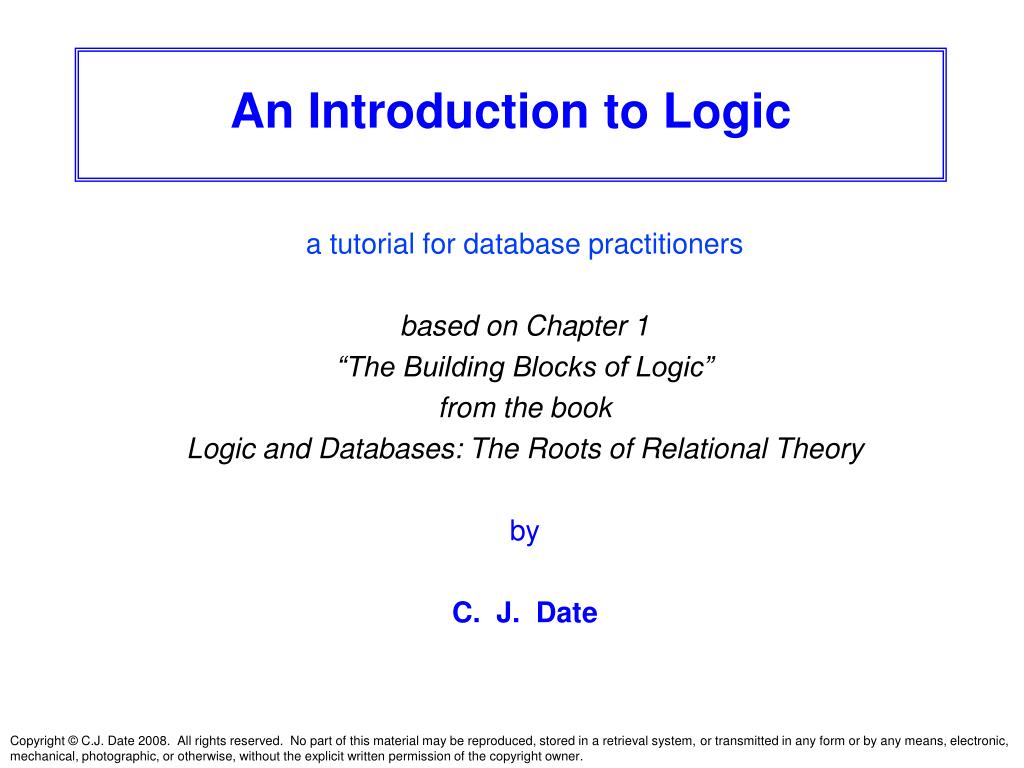 An Introduction to Logic

a tutorial for database practitioners

based on Chapter 1
“The Building Blocks of Logic”
from the book
Logic and Databases: The Roots of Relational Theory

by

C. J. Date

Copyright © C.J. Date 2008. All rights reserved. No part of this material may be reproduced, stored in a retrieval system, or transmitted in any form or by any means, electronic, mechanical, photographic, or otherwise, without the explicit written permission of the copyright owner.